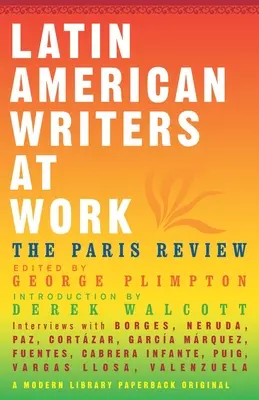 LATIN AMERICAN WRITERS AT WORK

THE PARIS REVIEW

EDITED BY
GEORGE PLIMPTON

INTRODUCTION BY
DEREK WALCOTT

Interviews with BORGES, NERUDA, PAZ, CORTÁZAR, GARCÍA MÁRQUEZ, FUENTES, CABRERA INFANTE, PUIG, VARGAS LLOSA, VALENZUELA

A MODERN LIBRARY PAPERBACK ORIGINAL